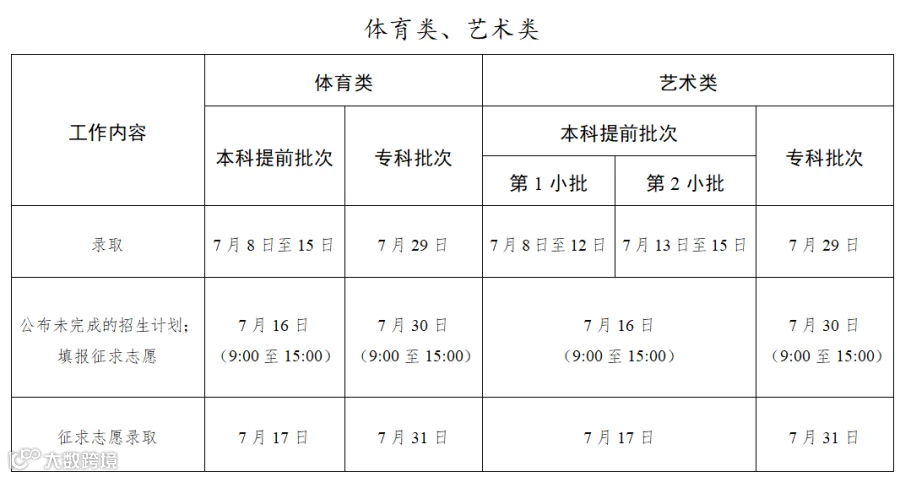 体育类、艺术类

| 工作内容 | 体育类 |  | 艺术类 |  |  |
|---|---|---|---|---|---|
|  | 本科提前批次 | 专科批次 | 本科提前批次 |  | 专科批次 |
|  |  |  | 第1小批 | 第2小批 |  |
| 录取 | 7月8日至15日 | 7月29日 | 7月8日至12日 | 7月13日至15日 | 7月29日 |
| 公布未完成的招生计划；填报征求志愿 | 7月16日（9:00至15:00） | 7月30日（9:00至15:00） | 7月16日（9:00至15:00） |  | 7月30日（9:00至15:00） |
| 征求志愿录取 | 7月17日 | 7月31日 | 7月17日 |  | 7月31日 |

大数跨境